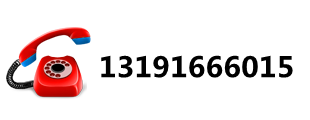 13191666015